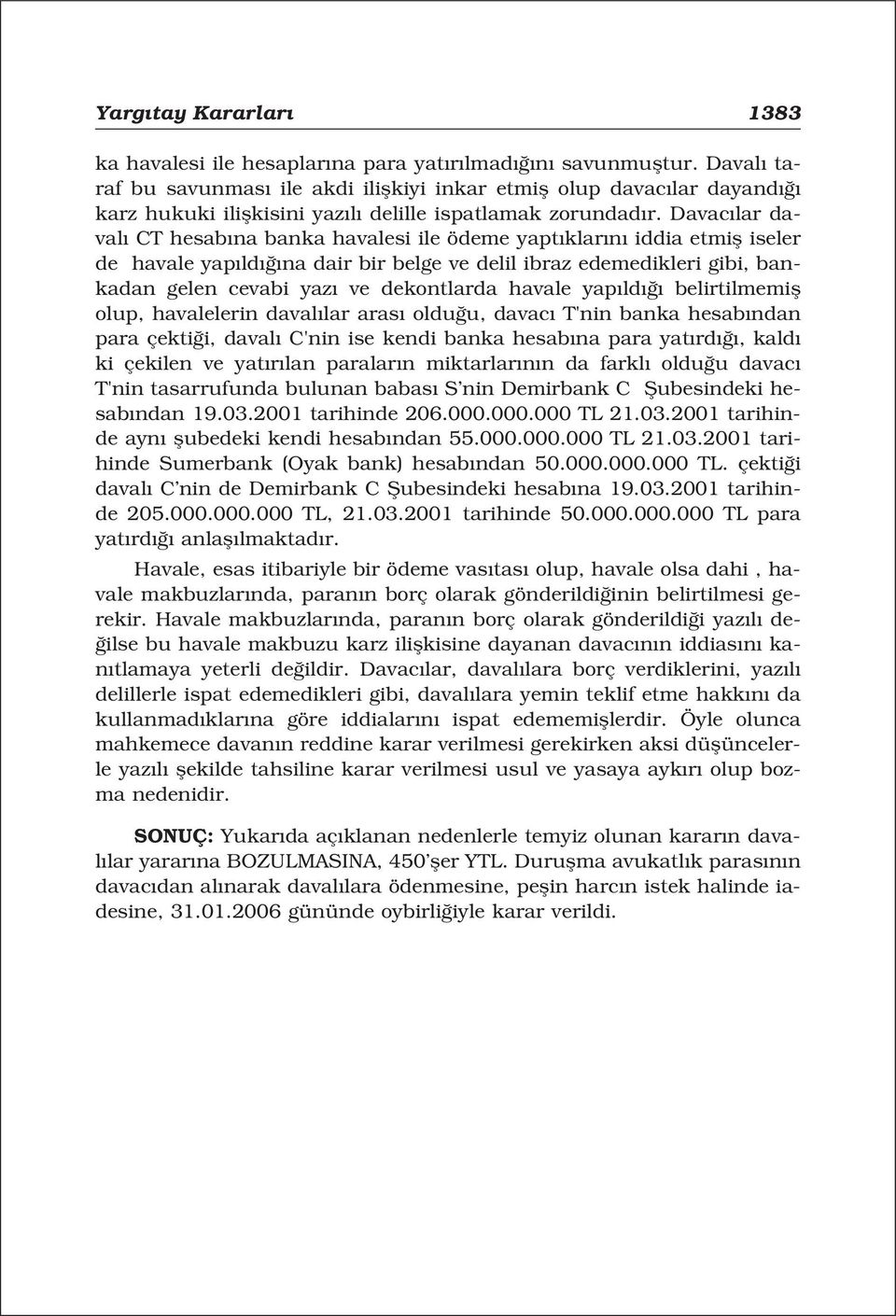 Yargıtay Kararları 1383

ka havalesi ile hesaplarına para yatırılmadığını savunmuştur. Davalı taraf bu savunması ile akdi ilişkiyi inkar etmiş olup davacılar dayandığı karz hukuki ilişkisini yazılı delille ispatlamak zorundadır. Davacılar davalı CT hesabına banka havalesi ile ödeme yaptıklarını iddia etmiş iseler de havale yapıldığına dair bir belge ve delil ibraz edemedikleri gibi, bankadan gelen cevabi yazı ve dekontlarda havale yapıldığı belirtilmemiş olup, havalelerin davalılar arası olduğu, davacı T'nin banka hesabından para çektiği, davalı C'nin ise kendi banka hesabına para yatırdığı, kaldı ki çekilen ve yatırılan paraların miktarlarının da farklı olduğu davacı T'nin tasarrufunda bulunan babası S'nin Demirbank C Şubesindeki hesabından 19.03.2001 tarihinde 206.000.000.000 TL 21.03.2001 tarihinde aynı şubedeki kendi hesabından 55.000.000.000 TL 21.03.2001 tarihinde Sumerbank (Oyak bank) hesabından 50.000.000.000 TL. çektiği davalı C'nin de Demirbank C Şubesindeki hesabına 19.03.2001 tarihinde 205.000.000.000 TL, 21.03.2001 tarihinde 50.000.000.000 TL para yatırdığı anlaşılmaktadır.

Havale, esas itibariyle bir ödeme vasıtası olup, havale olsa dahi , havale makbuzlarında, paranın borç olarak gönderildiğinin belirtilmesi gerekir. Havale makbuzlarında, paranın borç olarak gönderildiği yazılı değilse bu havale makbuzu karz ilişkisine dayanan davacının iddiasını kanıtlamaya yeterli değildir. Davacılar, davalılara borç verdiklerini, yazılı delillerle ispat edemedikleri gibi, davalılara yemin teklif etme hakkını da kullanmadıklarına göre iddialarını ispat edememişlerdir. Öyle olunca mahkemece davanın reddine karar verilmesi gerekirken aksi düşüncelerle yazılı şekilde tahsiline karar verilmesi usul ve yasaya aykırı olup bozma nedenidir.

SONUÇ: Yukarıda açıklanan nedenlerle temyiz olunan kararın davalılar yararına BOZULMASINA, 450'şer YTL. Duruşma avukatlık parasının davacıdan alınarak davalılara ödenmesine, peşin harcın istek halinde iadesine, 31.01.2006 gününde oybirliğiyle karar verildi.